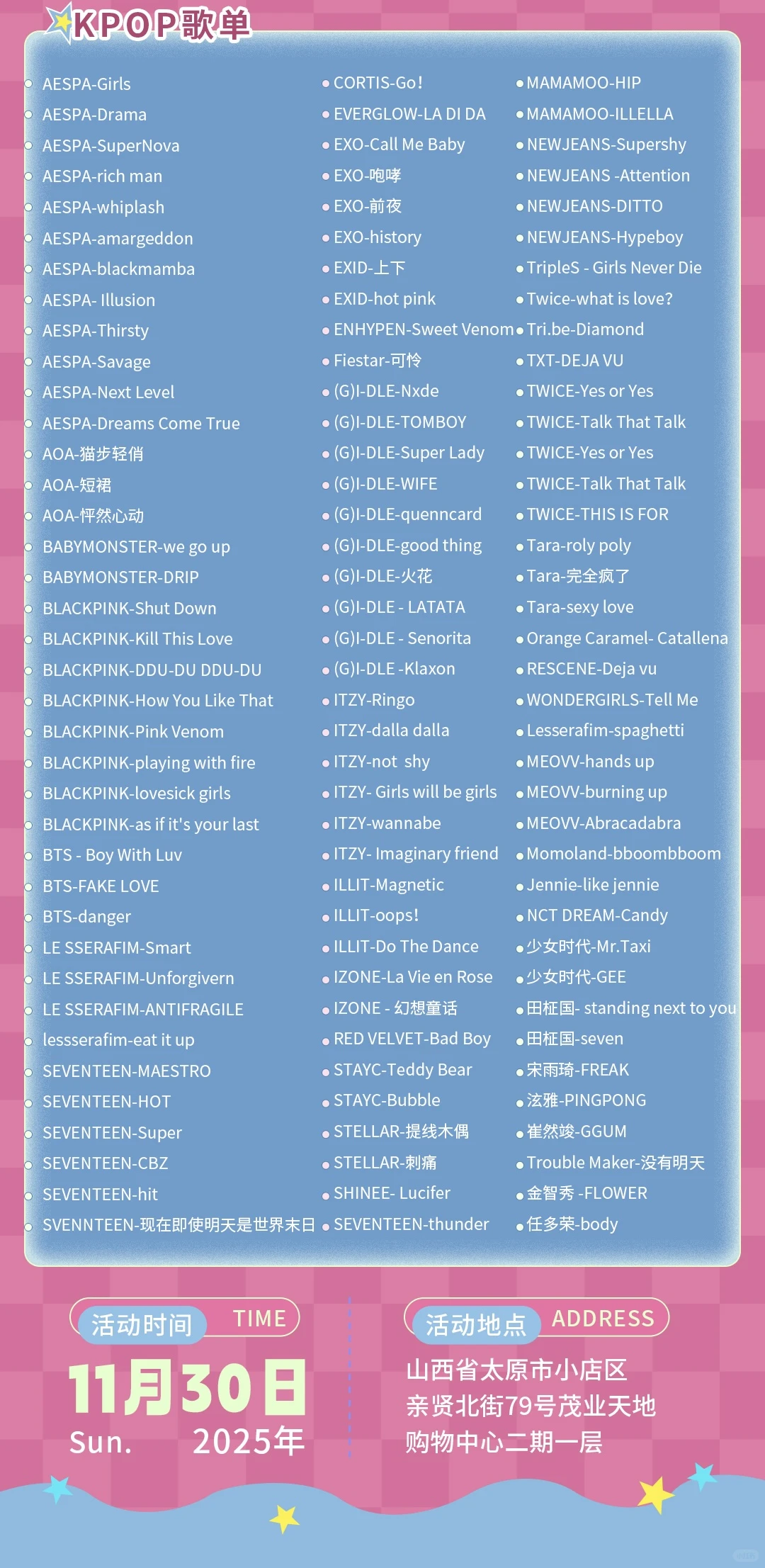 KPOP歌单

AESPA-Girls
AESPA-Drama
AESPA-SuperNova
AESPA-rich man
AESPA-whiplash
AESPA-amargeddon
AESPA-blackmamba
AESPA- Illusion
AESPA-Thirsty
AESPA-Savage
AESPA-Next Level
AESPA-Dreams Come True
AOA-猫步轻俏
AOA-短裙
AOA-怦然心动
BABYMONSTER-we go up
BABYMONSTER-DRIP
BLACKPINK-Shut Down
BLACKPINK-Kill This Love
BLACKPINK-DDU-DU DDU-DU
BLACKPINK-How You Like That
BLACKPINK-Pink Venom
BLACKPINK-playing with fire
BLACKPINK-lovesick girls
BLACKPINK-as if it's your last
BTS - Boy With Luv
BTS-FAKE LOVE
BTS-danger
LE SSERAFIM-Smart
LE SSERAFIM-Unforgivern
LE SSERAFIM-ANTIFRAGILE
lessserafim-eat it up
SEVENTEEN-MAESTRO
SEVENTEEN-HOT
SEVENTEEN-Super
SEVENTEEN-CBZ
SEVENTEEN-hit
SVENNTEEN-现在即使明天是世界末日

CORTIS-Go!
EVERGLOW-LA DI DA
EXO-Call Me Baby
EXO-咆哮
EXO-前夜
EXO-history
EXID-上下
EXID-hot pink
ENHYPEN-Sweet Venom
Fiestar-可怜
(G)I-DLE-Nxde
(G)I-DLE-TOMBOY
(G)I-DLE-Super Lady
(G)I-DLE-WIFE
(G)I-DLE-quenncard
(G)I-DLE-good thing
(G)I-DLE-火花
(G)I-DLE - LATATA
(G)I-DLE - Senorita
(G)I-DLE -Klaxon
ITZY-Ringo
ITZY-dalla dalla
ITZY-not shy
ITZY- Girls will be girls
ITZY-wannabe
ITZY- Imaginary friend
ILLIT-Magnetic
ILLIT-oops!
ILLIT-Do The Dance
IZONE-La Vie en Rose
IZONE - 幻想童话
RED VELVET-Bad Boy
STAYC-Teddy Bear
STAYC-Bubble
STELLAR-提线木偶
STELLAR-刺痛
SHINEE- Lucifer
SEVENTEEN-thunder

MAMAMOO-HIP
MAMAMOO-ILLELLA
NEWJEANS-Supershy
NEWJEANS -Attention
NEWJEANS-DITTO
NEWJEANS-Hypeboy
TripleS - Girls Never Die
Twice-what is love?
Tri.be-Diamond
TXT-DEJA VU
TWICE-Yes or Yes
TWICE-Talk That Talk
TWICE-Yes or Yes
TWICE-Talk That Talk
TWICE-THIS IS FOR
Tara-roly poly
Tara-完全疯了
Tara-sexy love
Orange Caramel- Catallena
RESCENE-Deja vu
WONDERGIRLS-Tell Me
Lesserafim-spaghetti
MEOVV-hands up
MEOVV-burning up
MEOVV-Abracadabra
Momoland-bboombboom
Jennie-like jennie
NCT DREAM-Candy
少女时代-Mr.Taxi
少女时代-GEE
田柾国- standing next to you
田柾国-seven
宋雨琦-FREAK
泫雅-PINGPONG
崔然竣-GGUM
Trouble Maker-没有明天
金智秀 -FLOWER
任多荣-body

活动时间 TIME
11月30日
Sun. 2025年

活动地点 ADDRESS
山西省太原市小店区
亲贤北街79号茂业天地
购物中心二期一层